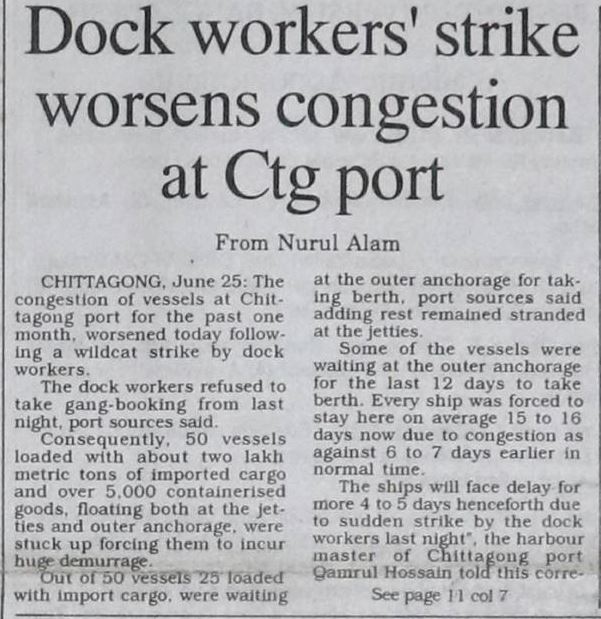 Dock workers' strike worsens congestion at Ctg port

From Nurul Alam

CHITTAGONG, June 25: The congestion of vessels at Chittagong port for the past one month, worsened today following a wildcat strike by dock workers.

The dock workers refused to take gang-booking from last night, port sources said.

Consequently, 50 vessels loaded with about two lakh metric tons of imported cargo and over 5,000 containerised goods, floating both at the jetties and outer anchorage, were stuck up forcing them to incur huge demurrage.

Out of 50 vessels 25 loaded with import cargo, were waiting at the outer anchorage for taking berth, port sources said adding rest remained stranded at the jetties.

Some of the vessels were waiting at the outer anchorage for the last 12 days to take berth. Every ship was forced to stay here on average 15 to 16 days now due to congestion as against 6 to 7 days earlier in normal time.

The ships will face delay for more 4 to 5 days henceforth due to sudden strike by the dock workers last night", the harbour master of Chittagong port Qamrul Hossain told this corre-

See page 11 col 7